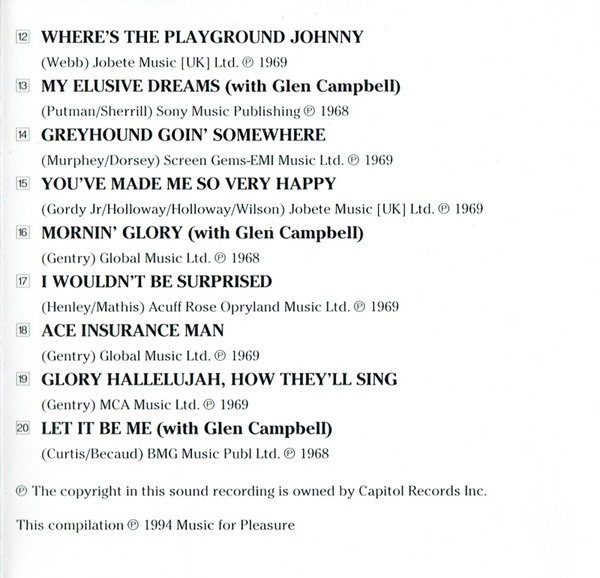 12 WHERE'S THE PLAYGROUND JOHNNY
(Webb) Jobete Music [UK] Ltd. ℗ 1969

13 MY ELUSIVE DREAMS (with Glen Campbell)
(Putman/Sherrill) Sony Music Publishing ℗ 1968

14 GREYHOUND GOIN' SOMEWHERE
(Murphey/Dorsey) Screen Gems-EMI Music Ltd. ℗ 1969

15 YOU'VE MADE ME SO VERY HAPPY
(Gordy Jr/Holloway/Holloway/Wilson) Jobete Music [UK] Ltd. ℗ 1969

16 MORNIN' GLORY (with Glen Campbell)
(Gentry) Global Music Ltd. ℗ 1968

17 I WOULDN'T BE SURPRISED
(Henley/Mathis) Acuff Rose Opryland Music Ltd. ℗ 1969

18 ACE INSURANCE MAN
(Gentry) Global Music Ltd. ℗ 1969

19 GLORY HALLELUJAH, HOW THEY'LL SING
(Gentry) MCA Music Ltd. ℗ 1969

20 LET IT BE ME (with Glen Campbell)
(Curtis/Becaud) BMG Music Publ Ltd. ℗ 1968

℗ The copyright in this sound recording is owned by Capitol Records Inc.

This compilation ℗ 1994 Music for Pleasure